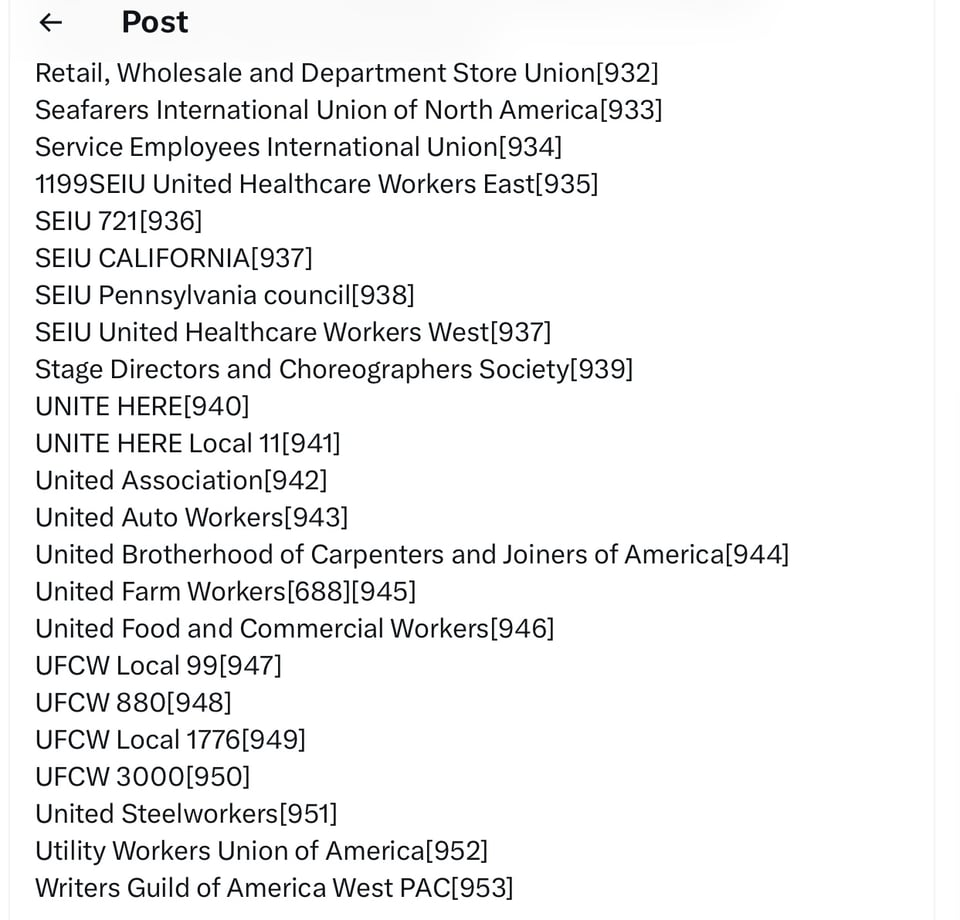 ← Post

Retail, Wholesale and Department Store Union[932]
Seafarers International Union of North America[933]
Service Employees International Union[934]
1199SEIU United Healthcare Workers East[935]
SEIU 721[936]
SEIU CALIFORNIA[937]
SEIU Pennsylvania council[938]
SEIU United Healthcare Workers West[937]
Stage Directors and Choreographers Society[939]
UNITE HERE[940]
UNITE HERE Local 11[941]
United Association[942]
United Auto Workers[943]
United Brotherhood of Carpenters and Joiners of America[944]
United Farm Workers[688][945]
United Food and Commercial Workers[946]
UFCW Local 99[947]
UFCW 880[948]
UFCW Local 1776[949]
UFCW 3000[950]
United Steelworkers[951]
Utility Workers Union of America[952]
Writers Guild of America West PAC[953]